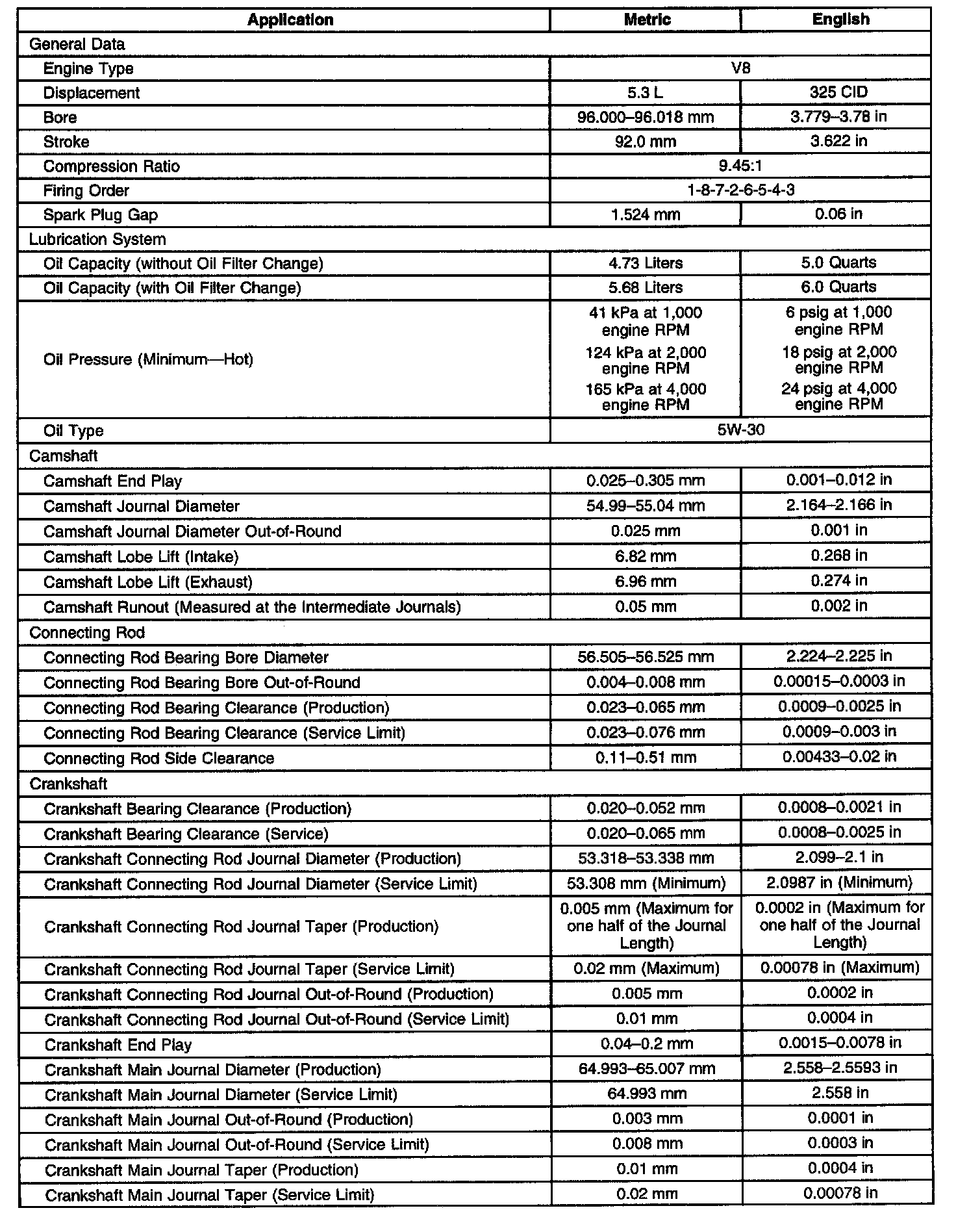 | Application | Metric | English |
|---|---|---|
| General Data | | |
| Engine Type | V8 | |
| Displacement | 5.3 L | 325 CID |
| Bore | 96.000–96.018 mm | 3.779–3.78 in |
| Stroke | 92.0 mm | 3.622 in |
| Compression Ratio | 9.45:1 | |
| Firing Order | 1-8-7-2-6-5-4-3 | |
| Spark Plug Gap | 1.524 mm | 0.06 in |
| Lubrication System | | |
| Oil Capacity (without Oil Filter Change) | 4.73 Liters | 5.0 Quarts |
| Oil Capacity (with Oil Filter Change) | 5.68 Liters | 6.0 Quarts |
| Oil Pressure (Minimum—Hot) | 41 kPa at 1,000 engine RPM 124 kPa at 2,000 engine RPM 165 kPa at 4,000 engine RPM | 6 psig at 1,000 engine RPM 18 psig at 2,000 engine RPM 24 psig at 4,000 engine RPM |
| Oil Type | 5W-30 | |
| Camshaft | | |
| Camshaft End Play | 0.025–0.305 mm | 0.001–0.012 in |
| Camshaft Journal Diameter | 54.99–55.04 mm | 2.164–2.166 in |
| Camshaft Journal Diameter Out-of-Round | 0.025 mm | 0.001 in |
| Camshaft Lobe Lift (Intake) | 6.82 mm | 0.268 in |
| Camshaft Lobe Lift (Exhaust) | 6.96 mm | 0.274 in |
| Camshaft Runout (Measured at the Intermediate Journals) | 0.05 mm | 0.002 in |
| Connecting Rod | | |
| Connecting Rod Bearing Bore Diameter | 56.505–56.525 mm | 2.224–2.225 in |
| Connecting Rod Bearing Bore Out-of-Round | 0.004–0.008 mm | 0.00015–0.0003 in |
| Connecting Rod Bearing Clearance (Production) | 0.023–0.065 mm | 0.0009–0.0025 in |
| Connecting Rod Bearing Clearance (Service Limit) | 0.023–0.076 mm | 0.0009–0.003 in |
| Connecting Rod Side Clearance | 0.11–0.51 mm | 0.00433–0.02 in |
| Crankshaft | | |
| Crankshaft Bearing Clearance (Production) | 0.020–0.052 mm | 0.0008–0.0021 in |
| Crankshaft Bearing Clearance (Service) | 0.020–0.065 mm | 0.0008–0.0025 in |
| Crankshaft Connecting Rod Journal Diameter (Production) | 53.318–53.338 mm | 2.099–2.1 in |
| Crankshaft Connecting Rod Journal Diameter (Service Limit) | 53.308 mm (Minimum) | 2.0987 in (Minimum) |
| Crankshaft Connecting Rod Journal Taper (Production) | 0.005 mm (Maximum for one half of the Journal Length) | 0.0002 in (Maximum for one half of the Journal Length) |
| Crankshaft Connecting Rod Journal Taper (Service Limit) | 0.02 mm (Maximum) | 0.00078 in (Maximum) |
| Crankshaft Connecting Rod Journal Out-of-Round (Production) | 0.005 mm | 0.0002 in |
| Crankshaft Connecting Rod Journal Out-of-Round (Service Limit) | 0.01 mm | 0.0004 in |
| Crankshaft End Play | 0.04–0.2 mm | 0.0015–0.0078 in |
| Crankshaft Main Journal Diameter (Production) | 64.993–65.007 mm | 2.558–2.5593 in |
| Crankshaft Main Journal Diameter (Service Limit) | 64.993 mm | 2.558 in |
| Crankshaft Main Journal Out-of-Round (Production) | 0.003 mm | 0.0001 in |
| Crankshaft Main Journal Out-of-Round (Service Limit) | 0.008 mm | 0.0003 in |
| Crankshaft Main Journal Taper (Production) | 0.01 mm | 0.0004 in |
| Crankshaft Main Journal Taper (Service Limit) | 0.02 mm | 0.00078 in |